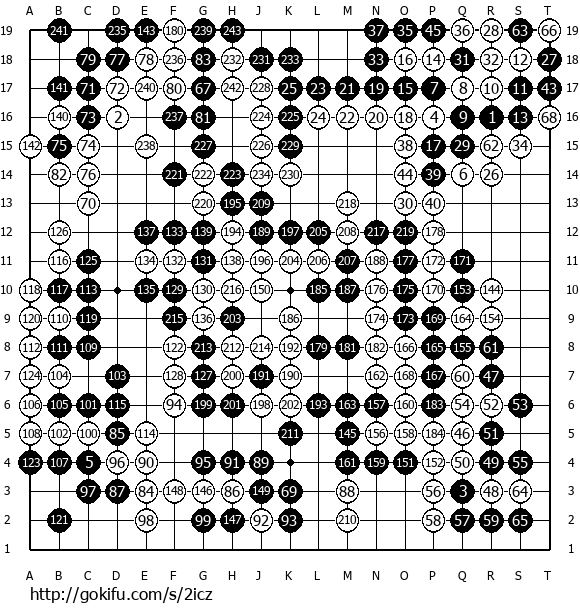 A B C D E F G H J K L M N O P Q R S T

19 241 235 143 180 239 243 37 35 45 36 28 63 66 19
18 79 77 78 236 83 232 231 233 33 16 14 31 32 12 27 18
17 141 71 72 240 80 67 242 228 25 23 21 19 15 7 8 10 11 43 17
16 140 73 2 237 81 224 225 24 22 20 18 4 9 1 13 68 16
15 142 75 74 238 227 226 229 38 17 29 62 34 15
14 82 76 221 222 223 234 230 44 39 6 26 14
13 70 220 195 209 218 30 40 13
12 126 137 133 139 194 189 197 205 208 217 219 178 12
11 116 125 134 132 131 138 196 204 206 207 188 177 172 171 11
10 118 117 113 135 129 130 216 150 185 187 176 175 170 153 144 10
9 120 110 119 215 136 203 186 174 173 169 164 154 9
8 112 111 109 122 213 212 214 192 179 181 182 166 165 155 61 8
7 124 104 103 128 127 200 191 190 162 168 167 60 47 7
6 106 105 101 115 94 199 201 198 202 193 163 157 160 183 54 52 53 6
5 108 102 100 85 114 211 145 156 158 184 46 51 5
4 123 107 5 96 90 95 91 89 161 159 151 152 50 49 55 4
3 97 87 84 148 146 86 149 69 88 56 3 48 64 3
2 121 98 99 147 92 93 210 58 57 59 65 2
1 1

A B C D E F G H J K L M N O P Q R S T

http://gokifu.com/s/2icz